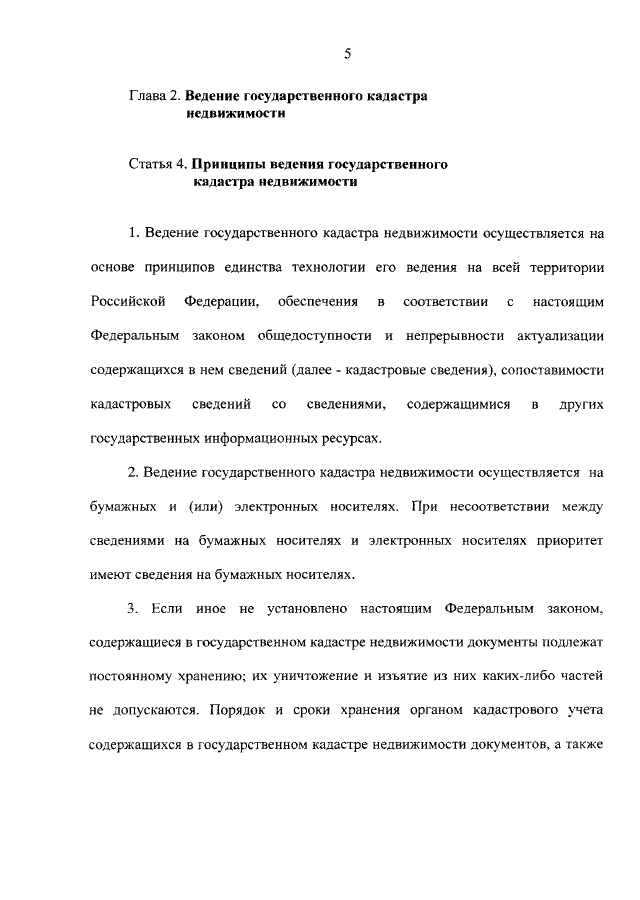 5

Глава 2. Ведение государственного кадастра недвижимости

Статья 4. Принципы ведения государственного кадастра недвижимости

1. Ведение государственного кадастра недвижимости осуществляется на основе принципов единства технологии его ведения на всей территории Российской Федерации, обеспечения в соответствии с настоящим Федеральным законом общедоступности и непрерывности актуализации содержащихся в нем сведений (далее - кадастровые сведения), сопоставимости кадастровых сведений со сведениями, содержащимися в других государственных информационных ресурсах.

2. Ведение государственного кадастра недвижимости осуществляется на бумажных и (или) электронных носителях. При несоответствии между сведениями на бумажных носителях и электронных носителях приоритет имеют сведения на бумажных носителях.

3. Если иное не установлено настоящим Федеральным законом, содержащиеся в государственном кадастре недвижимости документы подлежат постоянному хранению; их уничтожение и изъятие из них каких-либо частей не допускаются. Порядок и сроки хранения органом кадастрового учета содержащихся в государственном кадастре недвижимости документов, а также